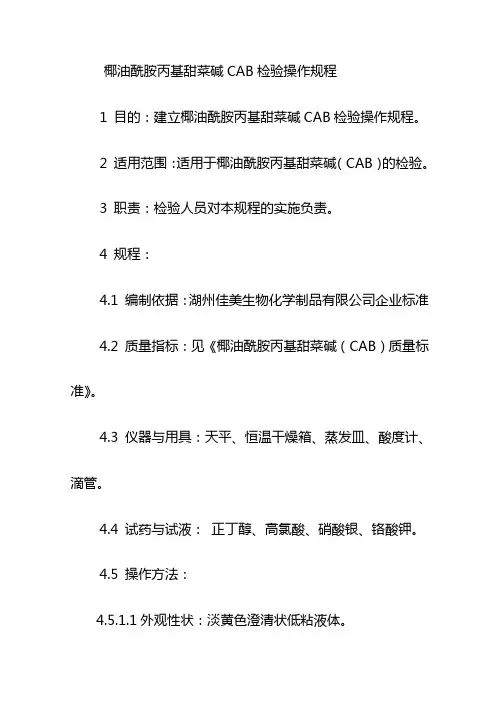 椰油酰胺丙基甜菜碱 CAB 检验操作规程

1 目的：建立椰油酰胺丙基甜菜碱 CAB 检验操作规程。

2 适用范围：适用于椰油酰胺丙基甜菜碱（CAB）的检验。

3 职责：检验人员对本规程的实施负责。

4 规程：

4.1 编制依据：湖州佳美生物化学制品有限公司企业标准

4.2 质量指标：见《椰油酰胺丙基甜菜碱（CAB）质量标准》。

4.3 仪器与用具：天平、恒温干燥箱、蒸发皿、酸度计、滴管。

4.4 试药与试液： 正丁醇、高氯酸、硝酸银、铬酸钾。

4.5 操作方法：

4.5.1.1 外观性状：淡黄色澄清状低粘液体。